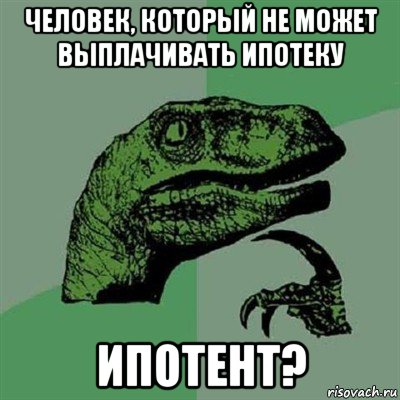 ЧЕЛОВЕК, КОТОРЫЙ НЕ МОЖЕТ ВЫПЛАЧИВАТЬ ИПОТЕКУ

ИПОТЕНТ?

risovach.ru